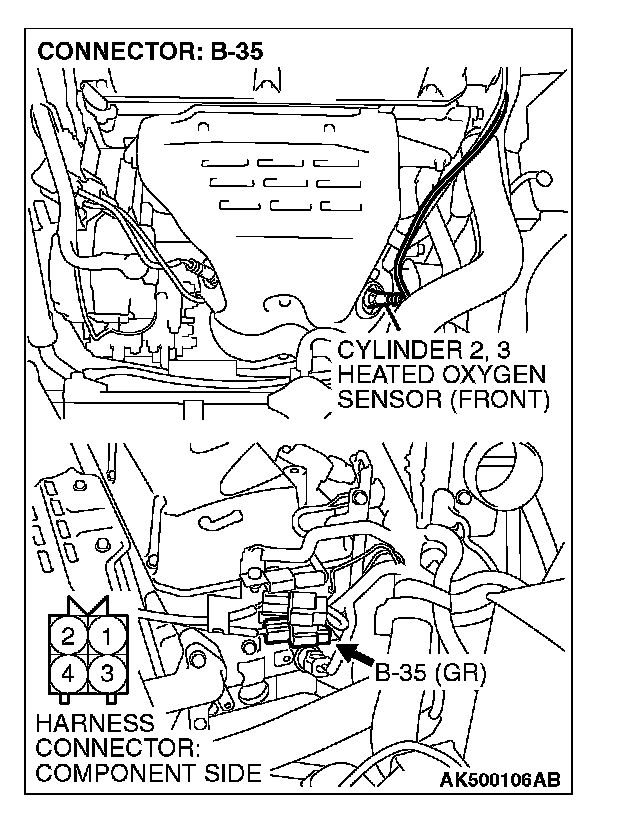 CONNECTOR: B-35

CYLINDER 2, 3
HEATED OXYGEN
SENSOR (FRONT)

2 1
4 3

B-35 (GR)

HARNESS
CONNECTOR:
COMPONENT SIDE

AK500106AB